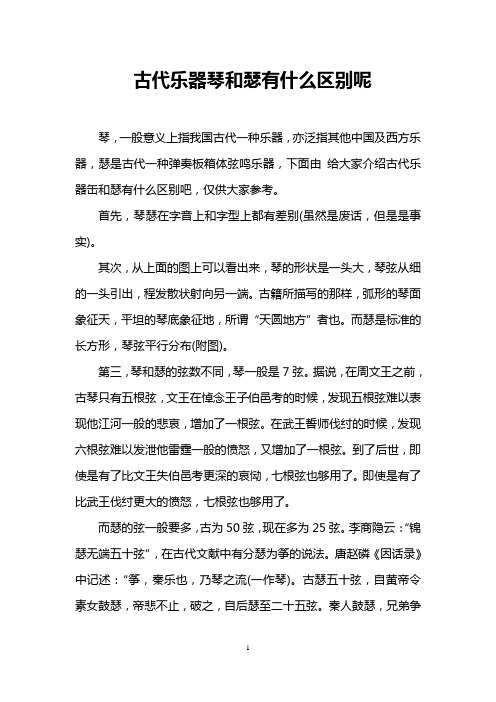 古代乐器琴和瑟有什么区别呢

琴，一般意义上指我国古代一种乐器，亦泛指其他中国及西方乐器，瑟是古代一种弹奏板箱体弦鸣乐器，下面由 给大家介绍古代乐器缶和瑟有什么区别吧，仅供大家参考。

首先，琴瑟在字音上和字型上都有差别(虽然是废话，但是是事实)。

其次，从上面的图上可以看出来，琴的形状是一头大，琴弦从细的一头引出，程发散状射向另一端。古籍所描写的那样，弧形的琴面象征天，平坦的琴底象征地，所谓“天圆地方”者也。而瑟是标准的长方形，琴弦平行分布(附图)。

第三，琴和瑟的弦数不同，琴一般是 7 弦。据说，在周文王之前，古琴只有五根弦，文王在悼念王子伯邑考的时候，发现五根弦难以表现他江河一般的悲哀，增加了一根弦。在武王誓师伐纣的时候，发现六根弦难以发泄他雷霆一般的愤怒，又增加了一根弦。到了后世，即使是有了比文王失伯邑考更深的哀恸，七根弦也够用了。即使是有了比武王伐纣更大的愤怒，七根弦也够用了。

而瑟的弦一般要多，古为 50 弦，现在多为 25 弦。李商隐云：“锦瑟无端五十弦”，在古代文献中有分瑟为筝的说法。唐赵磷《因话录》中记述：“筝，秦乐也，乃琴之流(一作琴)。古瑟五十弦，自黄帝令素女鼓瑟，帝悲不止，破之，自后瑟至二十五弦。秦人鼓瑟，兄弟争

1